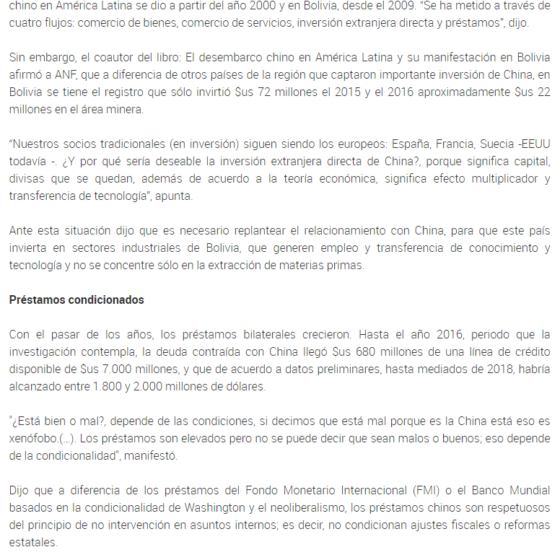 chino en América Latina se dio a partir del año 2000 y en Bolivia, desde el 2009. "Se ha metido a través de cuatro flujos: comercio de bienes, comercio de servicios, inversión extranjera directa y préstamos", dijo.

Sin embargo, el coautor del libro: El desembarco chino en América Latina y su manifestación en Bolivia afirmó a ANF, que a diferencia de otros países de la región que captaron importante inversión de China, en Bolivia se tiene el registro que sólo invirtió $us 72 millones el 2015 y el 2016 aproximadamente $us 22 millones en el área minera.

"Nuestros socios tradicionales (en inversión) siguen siendo los europeos: España, Francia, Suecia -EEUU todavía -. ¿Y por qué sería deseable la inversión extranjera directa de China?, porque significa capital, divisas que se quedan, además de acuerdo a la teoría económica, significa efecto multiplicador y transferencia de tecnología", apunta.

Ante esta situación dijo que es necesario replantear el relacionamiento con China, para que este país invierta en sectores industriales de Bolivia, que generen empleo y transferencia de conocimiento y tecnología y no se concentre sólo en la extracción de materias primas.

Préstamos condicionados

Con el pasar de los años, los préstamos bilaterales crecieron. Hasta el año 2016, periodo que la investigación contempla, la deuda contraída con China llegó $us 680 millones de una línea de crédito disponible de $us 7.000 millones, y que de acuerdo a datos preliminares, hasta mediados de 2018, habría alcanzado entre 1.800 y 2.000 millones de dólares.

"¿Está bien o mal?, depende de las condiciones, si decimos que está mal porque es la China está eso es xenófobo.(...). Los préstamos son elevados pero no se puede decir que sean malos o buenos; eso depende de la condicionalidad", manifestó.

Dijo que a diferencia de los préstamos del Fondo Monetario Internacional (FMI) o el Banco Mundial basados en la condicionalidad de Washington y el neoliberalismo, los préstamos chinos son respetuosos del principio de no intervención en asuntos internos; es decir, no condicionan ajustes fiscales o reformas estatales.